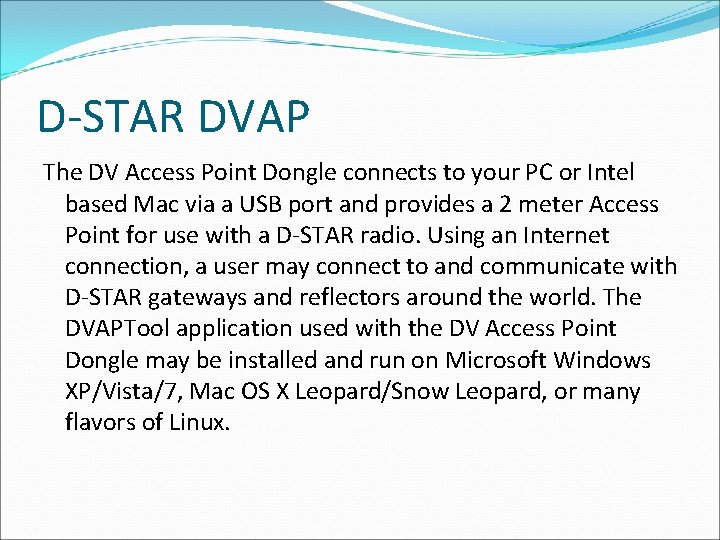 D-STAR DVAP

The DV Access Point Dongle connects to your PC or Intel based Mac via a USB port and provides a 2 meter Access Point for use with a D-STAR radio. Using an Internet connection, a user may connect to and communicate with D-STAR gateways and reflectors around the world. The DVAPTool application used with the DV Access Point Dongle may be installed and run on Microsoft Windows XP/Vista/7, Mac OS X Leopard/Snow Leopard, or many flavors of Linux.